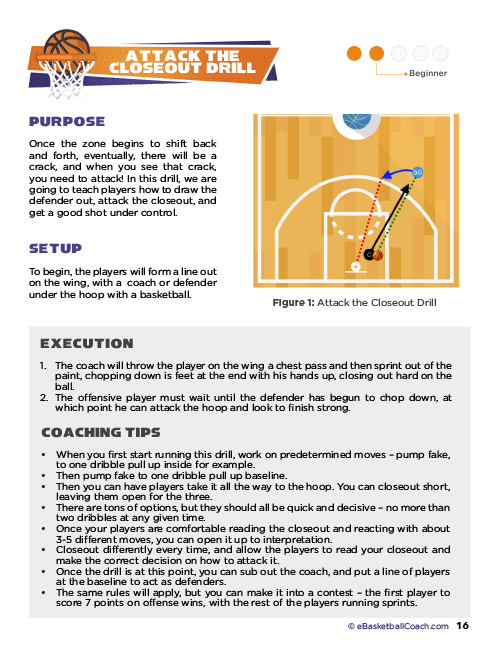 ATTACK THE CLOSEOUT DRILL

Beginner

PURPOSE

Once the zone begins to shift back and forth, eventually, there will be a crack, and when you see that crack, you need to attack! In this drill, we are going to teach players how to draw the defender out, attack the closeout, and get a good shot under control.

SETUP

To begin, the players will form a line out on the wing, with a coach or defender under the hoop with a basketball.

SG

C

Figure 1: Attack the Closeout Drill

EXECUTION

1. The coach will throw the player on the wing a chest pass and then sprint out of the paint, chopping down is feet at the end with his hands up, closing out hard on the ball.
2. The offensive player must wait until the defender has begun to chop down, at which point he can attack the hoop and look to finish strong.

COACHING TIPS

• When you first start running this drill, work on predetermined moves – pump fake, to one dribble pull up inside for example.
• Then pump fake to one dribble pull up baseline.
• Then you can have players take it all the way to the hoop. You can closeout short, leaving them open for the three.
• There are tons of options, but they should all be quick and decisive – no more than two dribbles at any given time.
• Once your players are comfortable reading the closeout and reacting with about 3-5 different moves, you can open it up to interpretation.
• Closeout differently every time, and allow the players to read your closeout and make the correct decision on how to attack it.
• Once the drill is at this point, you can sub out the coach, and put a line of players at the baseline to act as defenders.
• The same rules will apply, but you can make it into a contest – the first player to score 7 points on offense wins, with the rest of the players running sprints.

© eBasketballCoach.com 16